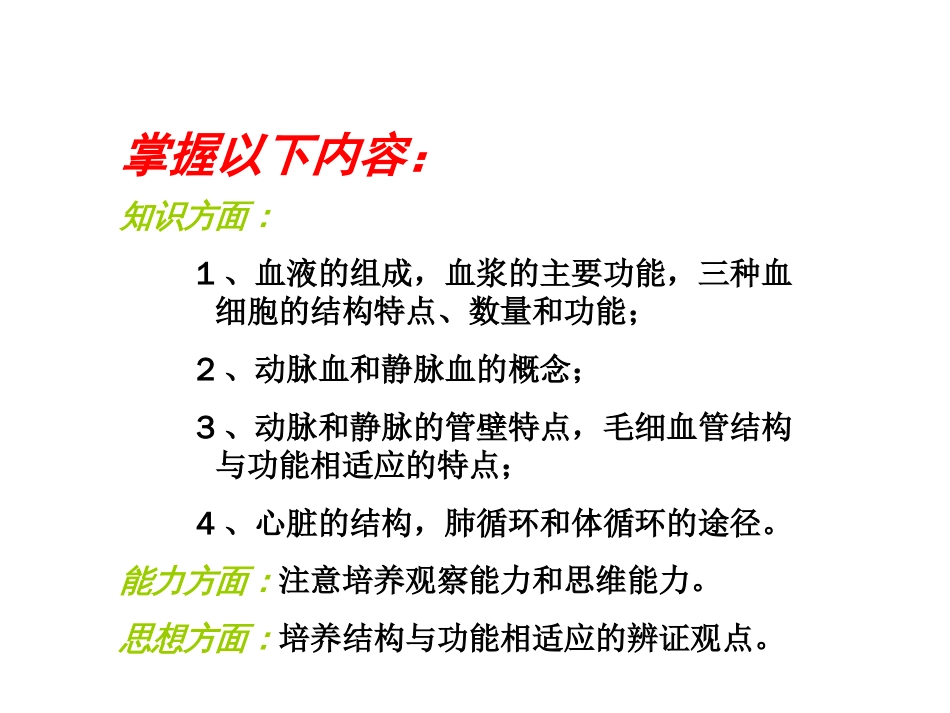 掌握以下内容：

知识方面：

１、血液的组成，血浆的主要功能，三种血细胞的结构特点、数量和功能；

２、动脉血和静脉血的概念；

３、动脉和静脉的管壁特点，毛细血管结构与功能相适应的特点；

４、心脏的结构，肺循环和体循环的途径。

能力方面：注意培养观察能力和思维能力。

思想方面：培养结构与功能相适应的辨证观点。